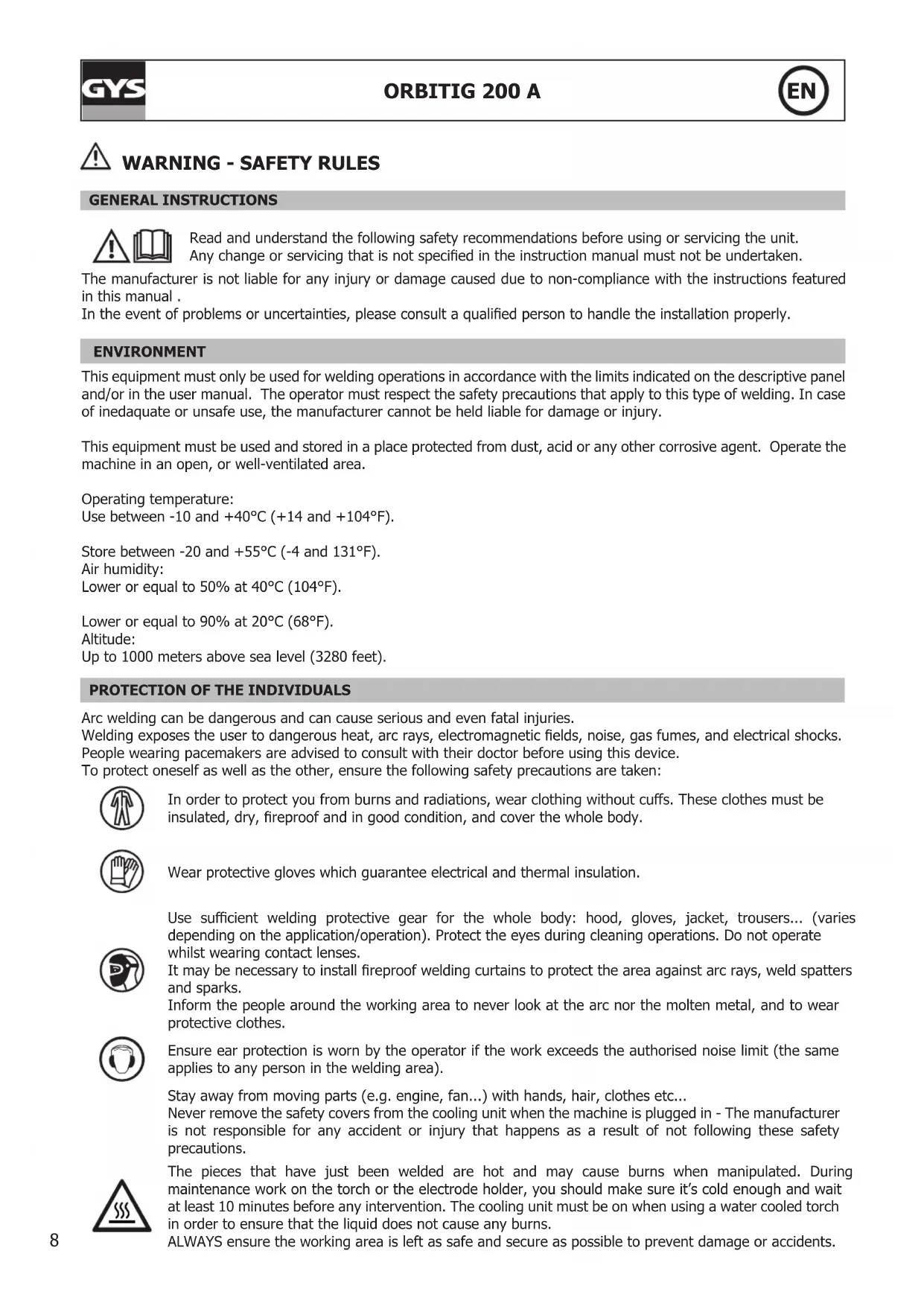 GYS

ORBITIG 200 A

EN

WARNING - SAFETY RULES

GENERAL INSTRUCTIONS

Read and understand the following safety recommendations before using or servicing the unit. Any change or servicing that is not specified in the instruction manual must not be undertaken.

The manufacturer is not liable for any injury or damage caused due to non-compliance with the instructions featured in this manual .
In the event of problems or uncertainties, please consult a qualified person to handle the installation properly.

ENVIRONMENT

This equipment must only be used for welding operations in accordance with the limits indicated on the descriptive panel and/or in the user manual. The operator must respect the safety precautions that apply to this type of welding. In case of inedaquate or unsafe use, the manufacturer cannot be held liable for damage or injury.

This equipment must be used and stored in a place protected from dust, acid or any other corrosive agent. Operate the machine in an open, or well-ventilated area.

Operating temperature:
Use between -10 and +40°C (+14 and +104°F).

Store between -20 and +55°C (-4 and 131°F).
Air humidity:
Lower or equal to 50% at 40°C (104°F).

Lower or equal to 90% at 20°C (68°F).
Altitude:
Up to 1000 meters above sea level (3280 feet).

PROTECTION OF THE INDIVIDUALS

Arc welding can be dangerous and can cause serious and even fatal injuries.
Welding exposes the user to dangerous heat, arc rays, electromagnetic fields, noise, gas fumes, and electrical shocks.
People wearing pacemakers are advised to consult with their doctor before using this device.
To protect oneself as well as the other, ensure the following safety precautions are taken:

In order to protect you from burns and radiations, wear clothing without cuffs. These clothes must be insulated, dry, fireproof and in good condition, and cover the whole body.

Wear protective gloves which guarantee electrical and thermal insulation.

Use sufficient welding protective gear for the whole body: hood, gloves, jacket, trousers... (varies depending on the application/operation). Protect the eyes during cleaning operations. Do not operate whilst wearing contact lenses.
It may be necessary to install fireproof welding curtains to protect the area against arc rays, weld spatters and sparks.
Inform the people around the working area to never look at the arc nor the molten metal, and to wear protective clothes.

Ensure ear protection is worn by the operator if the work exceeds the authorised noise limit (the same applies to any person in the welding area).

Stay away from moving parts (e.g. engine, fan...) with hands, hair, clothes etc...
Never remove the safety covers from the cooling unit when the machine is plugged in - The manufacturer is not responsible for any accident or injury that happens as a result of not following these safety precautions.

The pieces that have just been welded are hot and may cause burns when manipulated. During maintenance work on the torch or the electrode holder, you should make sure it's cold enough and wait at least 10 minutes before any intervention. The cooling unit must be on when using a water cooled torch in order to ensure that the liquid does not cause any burns.
ALWAYS ensure the working area is left as safe and secure as possible to prevent damage or accidents.

8